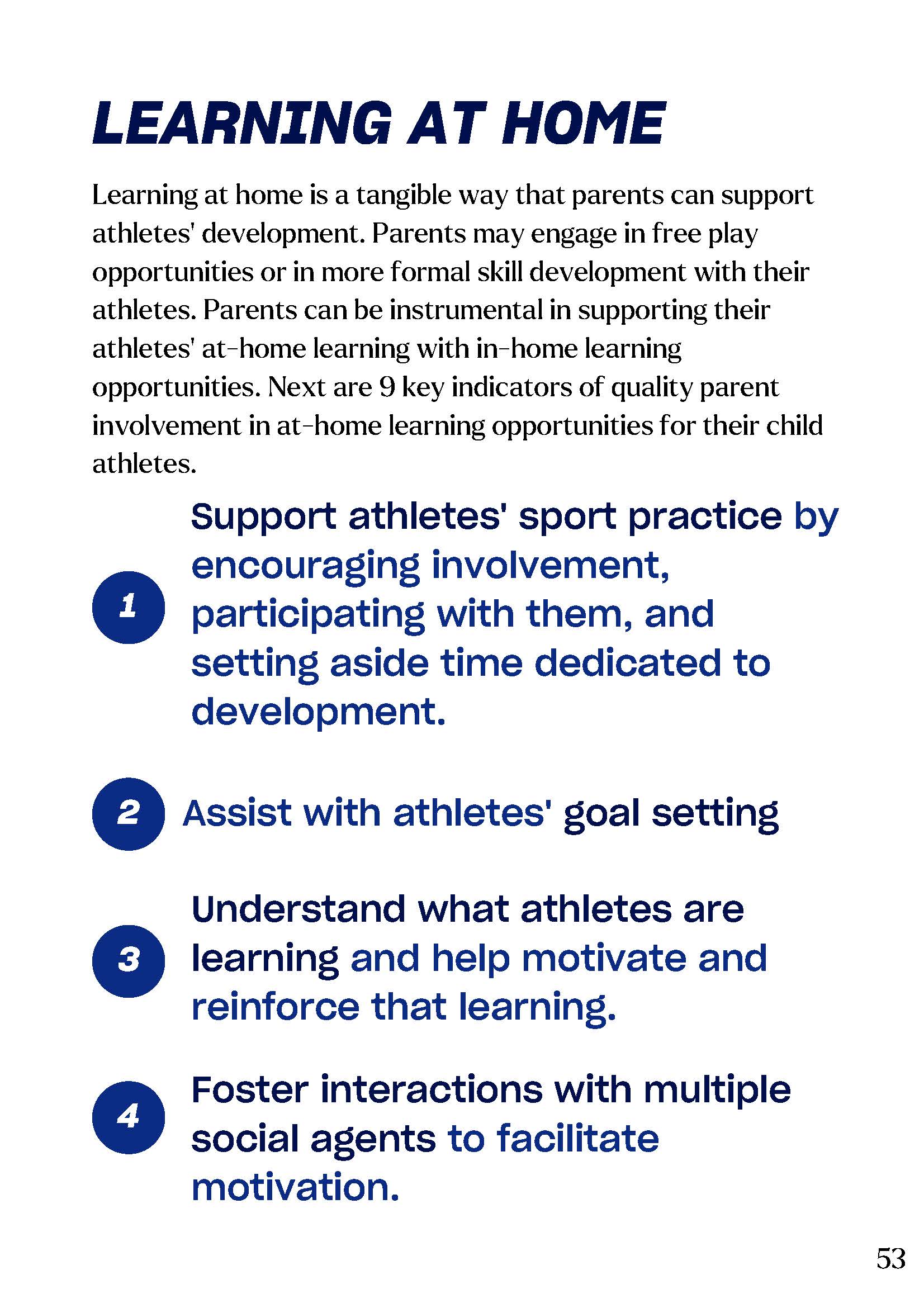 LEARNING AT HOME

Learning at home is a tangible way that parents can support athletes' development. Parents may engage in free play opportunities or in more formal skill development with their athletes. Parents can be instrumental in supporting their athletes' at-home learning with in-home learning opportunities. Next are 9 key indicators of quality parent involvement in at-home learning opportunities for their child athletes.

1 Support athletes' sport practice by encouraging involvement, participating with them, and setting aside time dedicated to development.

2 Assist with athletes' goal setting

3 Understand what athletes are learning and help motivate and reinforce that learning.

4 Foster interactions with multiple social agents to facilitate motivation.

53